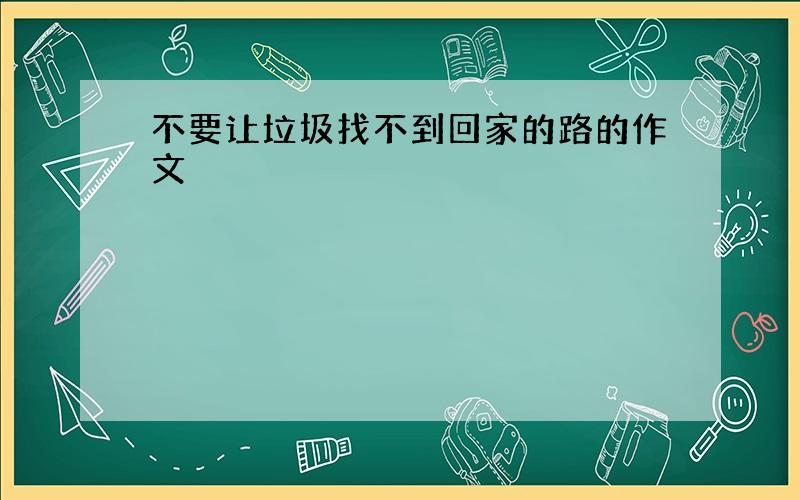 不要让垃圾找不到回家的路的作文